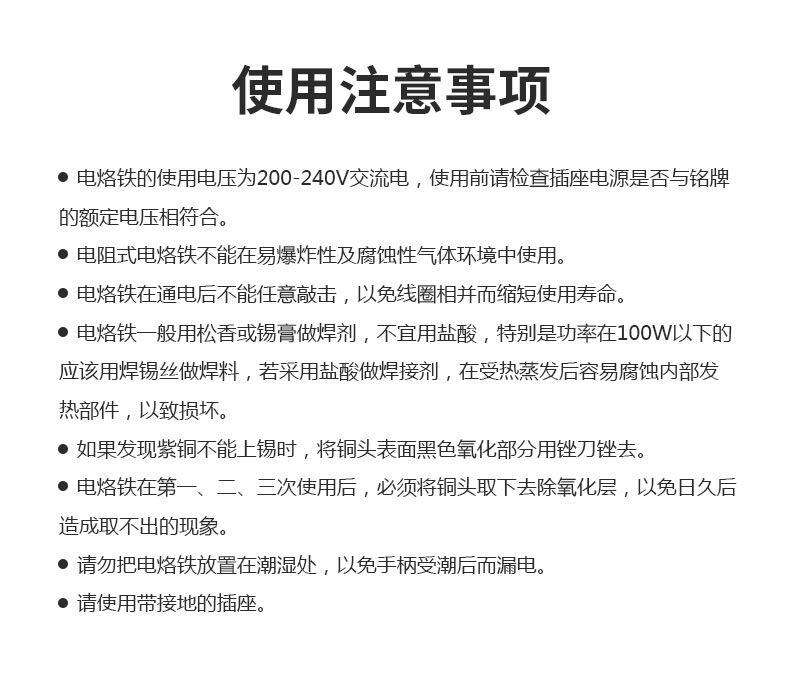 使用注意事项

● 电烙铁的使用电压为200-240V交流电，使用前请检查插座电源是否与铭牌的额定电压相符合。

● 电阻式电烙铁不能在易爆炸性及腐蚀性气体环境中使用。

● 电烙铁在通电后不能任意敲击，以免线圈相并而缩短使用寿命。

● 电烙铁一般用松香或锡膏做焊剂，不宜用盐酸，特别是功率在100W以下的应该用焊锡丝做焊料，若采用盐酸做焊接剂，在受热蒸发后容易腐蚀内部发热部件，以致损坏。

● 如果发现紫铜不能上锡时，将铜头表面黑色氧化部分用锉刀锉去。

● 电烙铁在第一、二、三次使用后，必须将铜头取下去除氧化层，以免日久后造成取不出的现象。

● 请勿把电烙铁放置在潮湿处，以免手柄受潮后而漏电。

● 请使用带接地的插座。